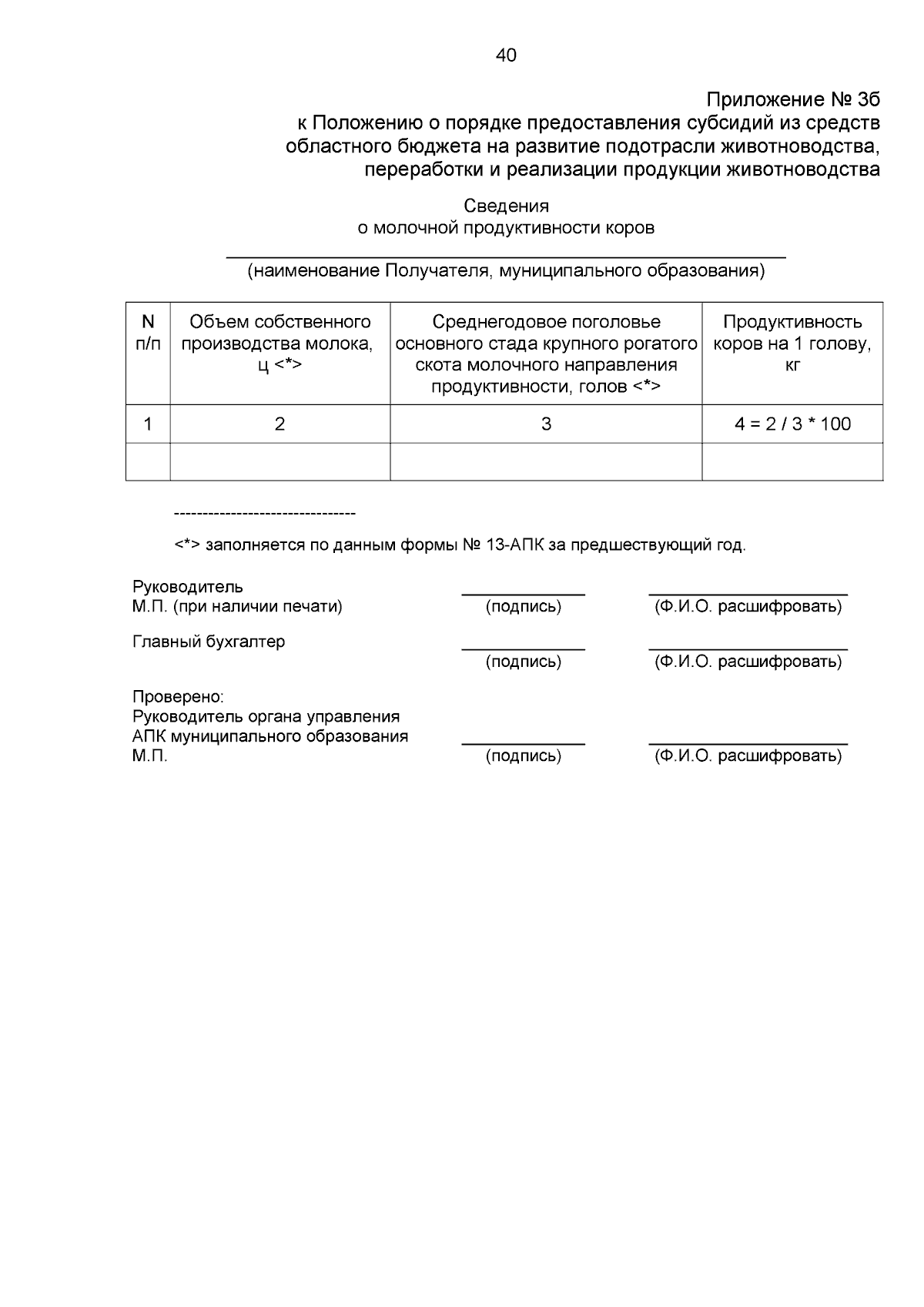 40

Приложение № 3б
к Положению о порядке предоставления субсидий из средств областного бюджета на развитие подотрасли животноводства, переработки и реализации продукции животноводства

Сведения
о молочной продуктивности коров

(наименование Получателя, муниципального образования)

| N п/п | Объем собственного производства молока, ц <*> | Среднегодовое поголовье основного стада крупного рогатого скота молочного направления продуктивности, голов <*> | Продуктивность коров на 1 голову, кг |
|---|---|---|---|
| 1 | 2 | 3 | 4 = 2 / 3 * 100 |
| | | | |

--------------------------------

<*> заполняется по данным формы № 13-АПК за предшествующий год.

Руководитель
М.П. (при наличии печати) (подпись) (Ф.И.О. расшифровать)

Главный бухгалтер (подпись) (Ф.И.О. расшифровать)

Проверено:
Руководитель органа управления АПК муниципального образования
М.П. (подпись) (Ф.И.О. расшифровать)